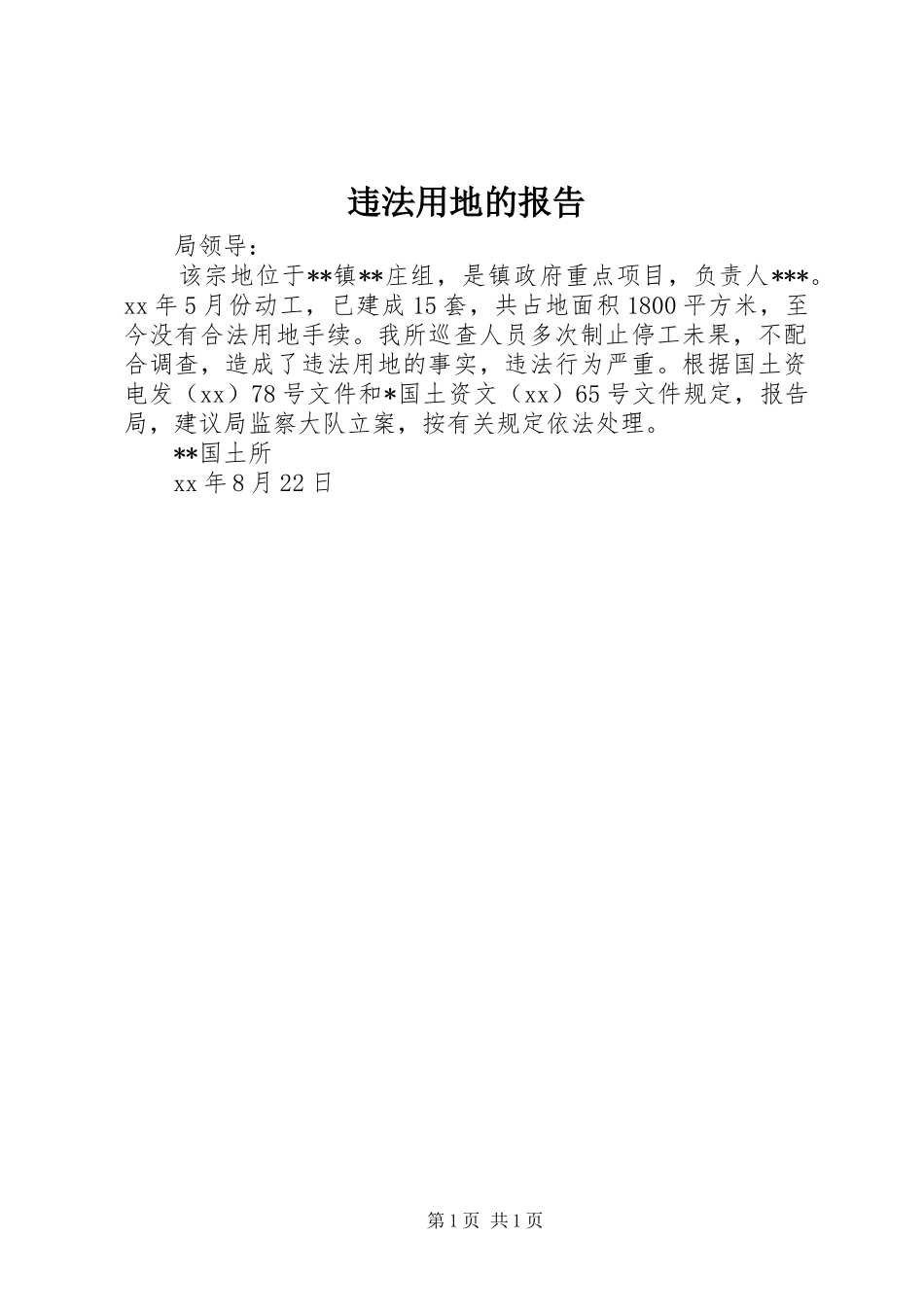 违法用地的报告

局领导：

该宗地位于**镇**庄组，是镇政府重点项目，负责人***。xx年5月份动工，已建成15套，共占地面积1800平方米，至今没有合法用地手续。我所巡查人员多次制止停工未果，不配合调查，造成了违法用地的事实，违法行为严重。根据国土资电发（xx）78号文件和*国土资文（xx）65号文件规定，报告局，建议局监察大队立案，按有关规定依法处理。

**国土所

xx年8月22日

第1页 共1页